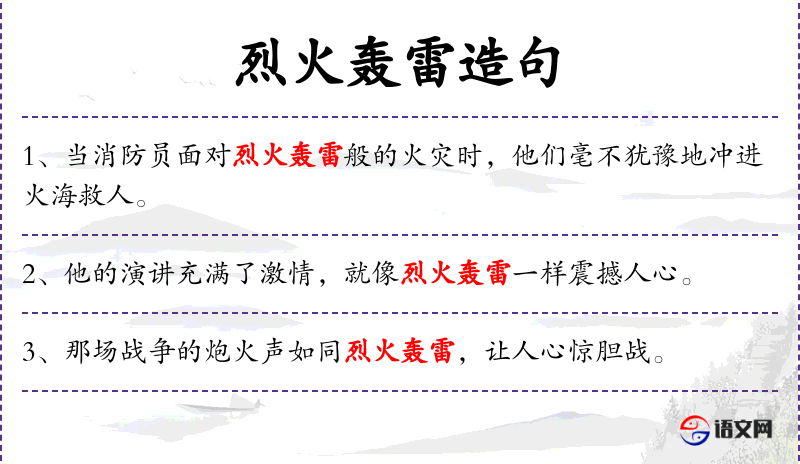 烈火轰雷造句

1、当消防员面对烈火轰雷般的火灾时，他们毫不犹豫地冲进火海救人。

2、他的演讲充满了激情，就像烈火轰雷一样震撼人心。

3、那场战争的炮火声如同烈火轰雷，让人心惊胆战。

语文网